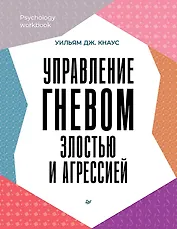 Psychology workbook

УИЛЬЯМ ДЖ. КНАУС

УПРАВЛЕНИЕ ГНЕВОМ ЗЛОСТЬЮ И АГРЕССИЕЙ